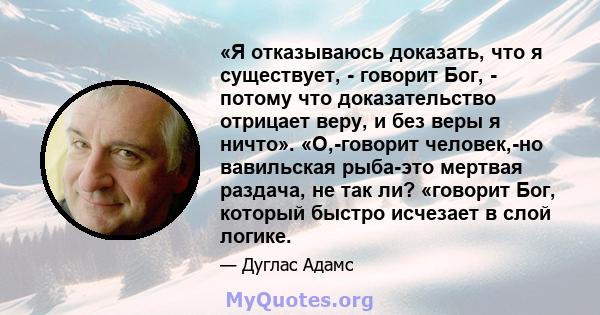 «Я отказываюсь доказать, что я существует, - говорит Бог, - потому что доказательство отрицает веру, и без веры я ничто». «О,-говорит человек,-но вавильская рыба-это мертвая раздача, не так ли? «говорит Бог, который быстро исчезает в слой логике.

— Дуглас Адамс

MyQuotes.org